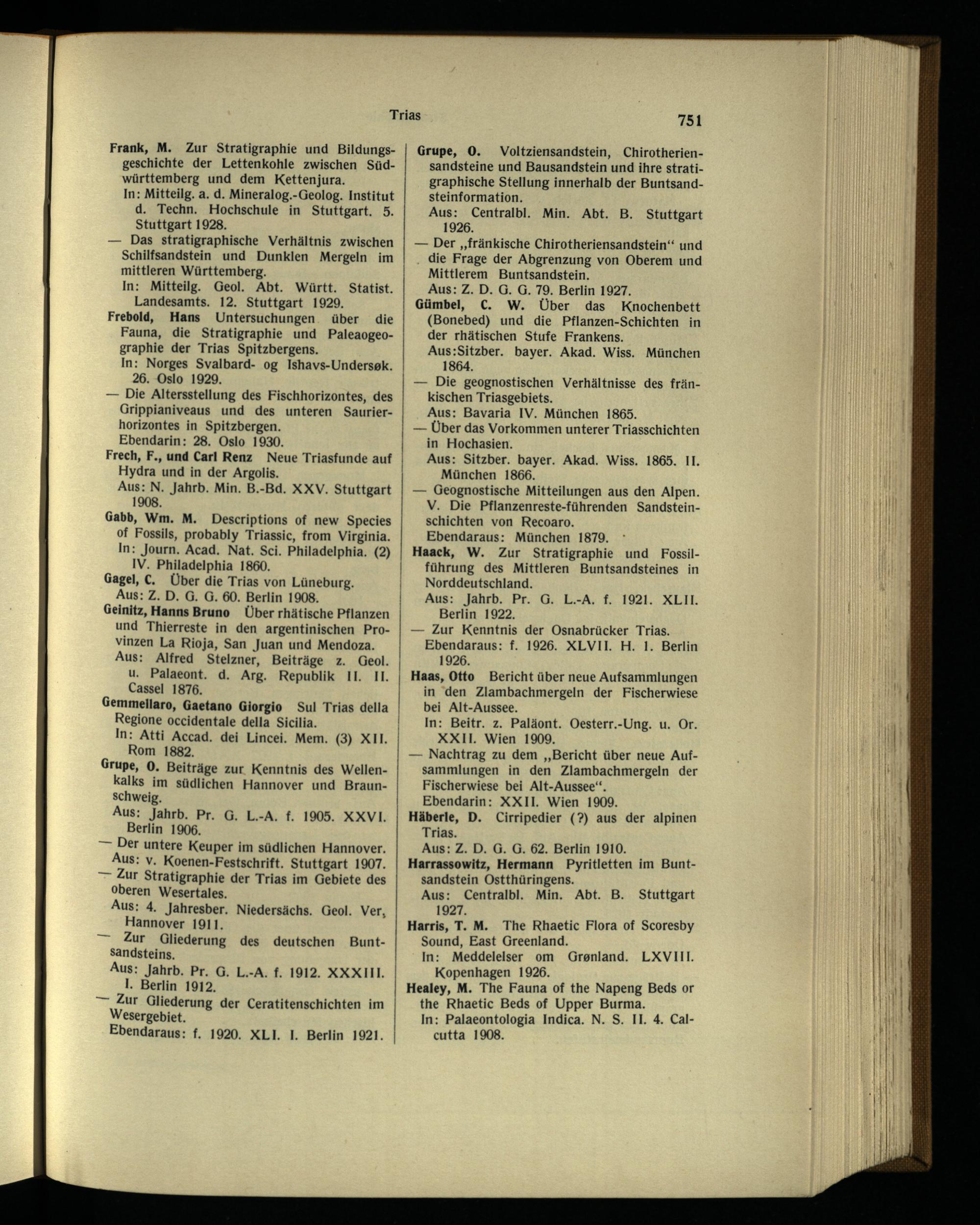 Trias

751

Frank, M. Zur Stratigraphie und Bildungsgeschichte der Lettenkohle zwischen Südwürttemberg und dem Kettenjura.
In: Mitteilg. a. d. Mineralog.-Geolog. Institut d. Techn. Hochschule in Stuttgart. 5. Stuttgart 1928.

— Das stratigraphische Verhältnis zwischen Schilfsandstein und Dunklen Mergeln im mittleren Württemberg.
In: Mitteilg. Geol. Abt. Württ. Statist. Landesamts. 12. Stuttgart 1929.

Frebold, Hans Untersuchungen über die Fauna, die Stratigraphie und Paleaogeographie der Trias Spitzbergens.
In: Norges Svalbard- og Ishavs-Undersøk. 26. Oslo 1929.

— Die Altersstellung des Fischhorizontes, des Grippianiveaus und des unteren Saurierhorizontes in Spitzbergen.
Ebendarin: 28. Oslo 1930.

Frech, F., und Carl Renz Neue Triasfunde auf Hydra und in der Argolis.
Aus: N. Jahrb. Min. B.-Bd. XXV. Stuttgart 1908.

Gabb, Wm. M. Descriptions of new Species of Fossils, probably Triassic, from Virginia.
In: Journ. Acad. Nat. Sci. Philadelphia. (2) IV. Philadelphia 1860.

Gagel, C. Über die Trias von Lüneburg.
Aus: Z. D. G. G. 60. Berlin 1908.

Geinitz, Hanns Bruno Über rhätische Pflanzen und Thierreste in den argentinischen Provinzen La Rioja, San Juan und Mendoza.
Aus: Alfred Stelzner, Beiträge z. Geol. u. Palaeont. d. Arg. Republik II. II. Cassel 1876.

Gemmellaro, Gaetano Giorgio Sul Trias della Regione occidentale della Sicilia.
In: Atti Accad. dei Lincei. Mem. (3) XII. Rom 1882.

Grupe, O. Beiträge zur Kenntnis des Wellenkalks im südlichen Hannover und Braunschweig.
Aus: Jahrb. Pr. G. L.-A. f. 1905. XXVI. Berlin 1906.

— Der untere Keuper im südlichen Hannover.
Aus: v. Koenen-Festschrift. Stuttgart 1907.

— Zur Stratigraphie der Trias im Gebiete des oberen Wesertales.
Aus: 4. Jahresber. Niedersächs. Geol. Ver. Hannover 1911.

— Zur Gliederung des deutschen Buntsandsteins.
Aus: Jahrb. Pr. G. L.-A. f. 1912. XXXIII. I. Berlin 1912.

— Zur Gliederung der Ceratitenschichten im Wesergebiet.
Ebendaraus: f. 1920. XLI. I. Berlin 1921.

Grupe, O. Voltziensandstein, Chirotheriensandsteine und Bausandstein und ihre stratigraphische Stellung innerhalb der Buntsandsteinformation.
Aus: Centralbl. Min. Abt. B. Stuttgart 1926.

— Der „fränkische Chirotheriensandstein“ und die Frage der Abgrenzung von Oberem und Mittlerem Buntsandstein.
Aus: Z. D. G. G. 79. Berlin 1927.

Gümbel, C. W. Über das Knochenbett (Bonebed) und die Pflanzen-Schichten in der rhätischen Stufe Frankens.
Aus:Sitzber. bayer. Akad. Wiss. München 1864.

— Die geognostischen Verhältnisse des fränkischen Triasgebiets.
Aus: Bavaria IV. München 1865.

— Über das Vorkommen unterer Triasschichten in Hochasien.
Aus: Sitzber. bayer. Akad. Wiss. 1865. II. München 1866.

— Geognostische Mitteilungen aus den Alpen. V. Die Pflanzenreste-führenden Sandsteinschichten von Recoaro.
Ebendaraus: München 1879.

Haack, W. Zur Stratigraphie und Fossilführung des Mittleren Buntsandsteines in Norddeutschland.
Aus: Jahrb. Pr. G. L.-A. f. 1921. XLII. Berlin 1922.

— Zur Kenntnis der Osnabrücker Trias.
Ebendaraus: f. 1926. XLVII. H. 1. Berlin 1926.

Haas, Otto Bericht über neue Aufsammlungen in den Zlambachmergeln der Fischerwiese bei Alt-Aussee.
In: Beitr. z. Paläont. Oesterr.-Ung. u. Or. XXII. Wien 1909.

— Nachtrag zu dem „Bericht über neue Aufsammlungen in den Zlambachmergeln der Fischerwiese bei Alt-Aussee“.
Ebendarin: XXII. Wien 1909.

Häberle, D. Cirripedier (?) aus der alpinen Trias.
Aus: Z. D. G. G. 62. Berlin 1910.

Harrassowitz, Hermann Pyritletten im Buntsandstein Ostthüringens.
Aus: Centralbl. Min. Abt. B. Stuttgart 1927.

Harris, T. M. The Rhaetic Flora of Scoresby Sound, East Greenland.
In: Meddelelser om Grønland. LXVIII. Kopenhagen 1926.

Healey, M. The Fauna of the Napeng Beds or the Rhaetic Beds of Upper Burma.
In: Palaeontologia Indica. N. S. II. 4. Calcutta 1908.